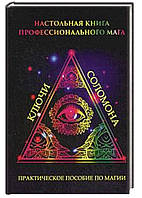 НАСТОЛЬНАЯ КНИГА ПРОФЕССИОНАЛЬНОГО МАГА

КЛЮЧИ СОЛОМОНА

ПРАКТИЧЕСКОЕ ПОСОБИЕ ПО МАГИИ